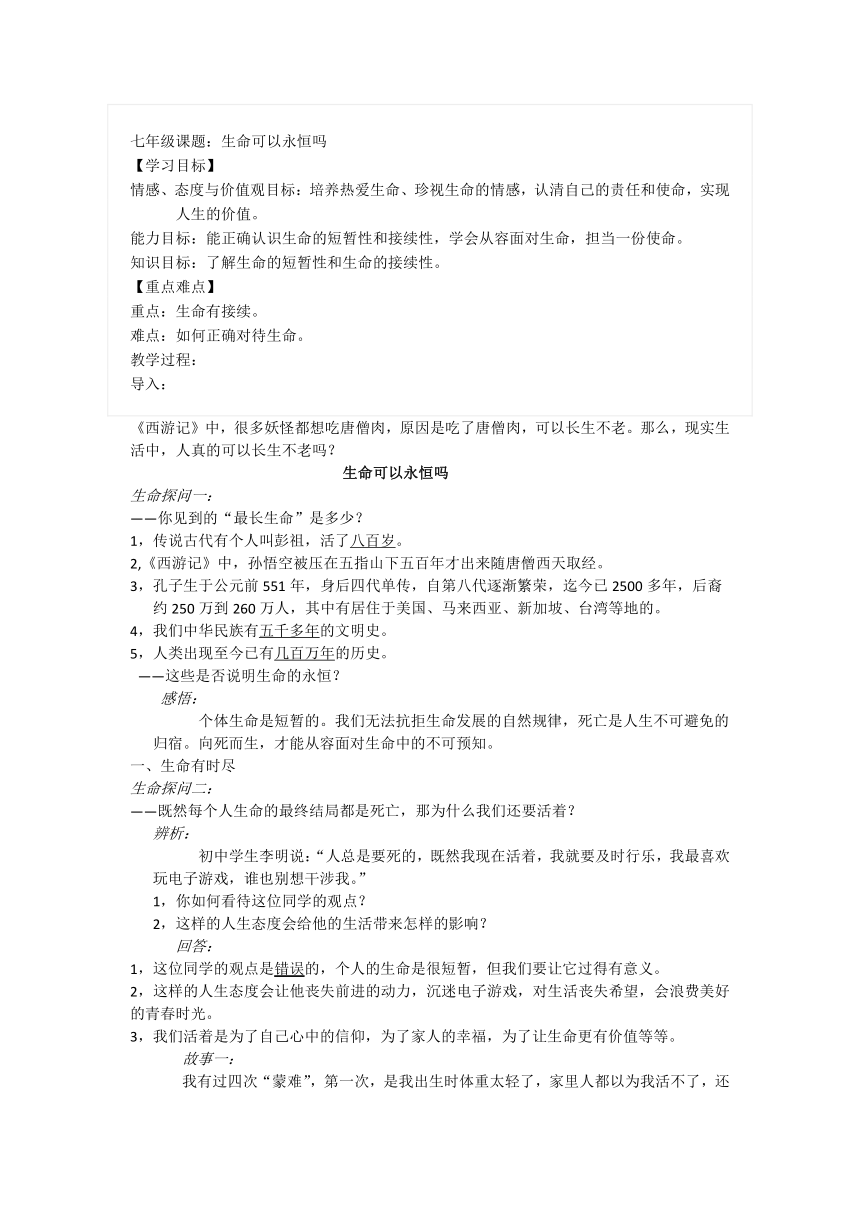 七年级课题：生命可以永恒吗
【学习目标】
情感、态度与价值观目标：培养热爱生命、珍视生命的情感，认清自己的责任和使命，实现人生的价值。
能力目标：能正确认识生命的短暂性和接续性，学会从容面对生命，担当一份使命。
知识目标：了解生命的短暂性和生命的接续性。
【重点难点】
重点：生命有接续。
难点：如何正确对待生命。
教学过程：
导入：

《西游记》中，很多妖怪都想吃唐僧肉，原因是吃了唐僧肉，可以长生不老。那么，现实生活中，人真的可以长生不老吗？

生命可以永恒吗

生命探问一：
——你见到的“最长生命”是多少？
1，传说古代有个人叫彭祖，活了八百岁。
2,《西游记》中，孙悟空被压在五指山下五百年才出来随唐僧西天取经。
3，孔子生于公元前 551 年，身后四代单传，自第八代逐渐繁荣，迄今已 2500 多年，后裔约 250 万到 260 万人，其中有居住于美国、马来西亚、新加坡、台湾等地的。
4，我们中华民族有五千多年的文明史。
5，人类出现至今已有几百万年的历史。
——这些是否说明生命的永恒？
感悟：
个体生命是短暂的。我们无法抗拒生命发展的自然规律，死亡是人生不可避免的归宿。向死而生，才能从容面对生命中的不可预知。
一、生命有时尽
生命探问二：
——既然每个人生命的最终结局都是死亡，那为什么我们还要活着？
辨析：
初中学生李明说：“人总是要死的，既然我现在活着，我就要及时行乐，我最喜欢玩电子游戏，谁也别想干涉我。”
1，你如何看待这位同学的观点？
2，这样的人生态度会给他的生活带来怎样的影响？
回答：
1，这位同学的观点是错误的，个人的生命是很短暂，但我们要让它过得有意义。
2，这样的人生态度会让他丧失前进的动力，沉迷电子游戏，对生活丧失希望，会浪费美好的青春时光。
3，我们活着是为了自己心中的信仰，为了家人的幸福，为了让生命更有价值等等。
故事一：
我有过四次“蒙难”，第一次，是我出生时体重太轻了，家里人都以为我活不了，还